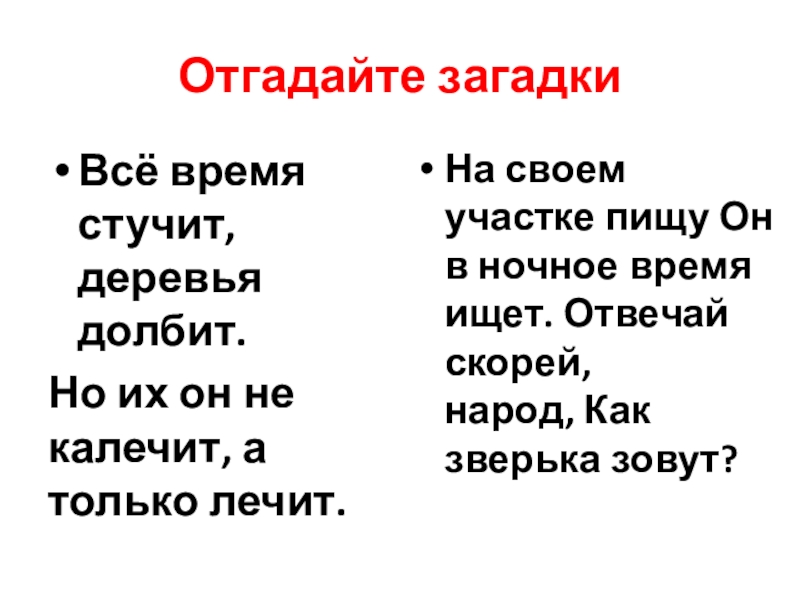 Отгадайте загадки

• Всё время стучит, деревья долбит.

Но их он не калечит, а только лечит.

• На своем участке пищу Он в ночное время ищет. Отвечай скорей, народ, Как зверька зовут?